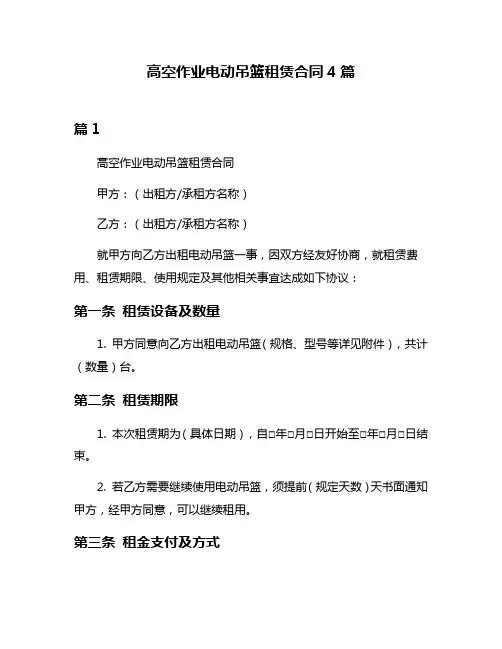 高空作业电动吊篮租赁合同 4 篇

篇 1

高空作业电动吊篮租赁合同

甲方：（出租方/承租方名称）

乙方：（出租方/承租方名称）

就甲方向乙方出租电动吊篮一事，因双方经友好协商，就租赁费用、租赁期限、使用规定及其他相关事宜达成如下协议：

第一条 租赁设备及数量

1. 甲方同意向乙方出租电动吊篮（规格、型号等详见附件），共计（数量）台。

第二条 租赁期限

1. 本次租赁期为（具体日期），自□年□月□日开始至□年□月□日结束。

2. 若乙方需要继续使用电动吊篮，须提前（规定天数）天书面通知甲方，经甲方同意，可以继续租用。

第三条 租金支付及方式